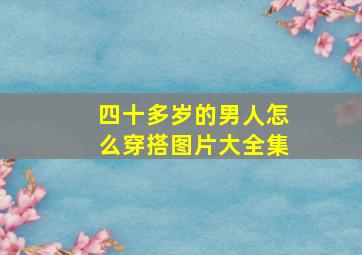 四十多岁的男人怎么穿搭图片大全集